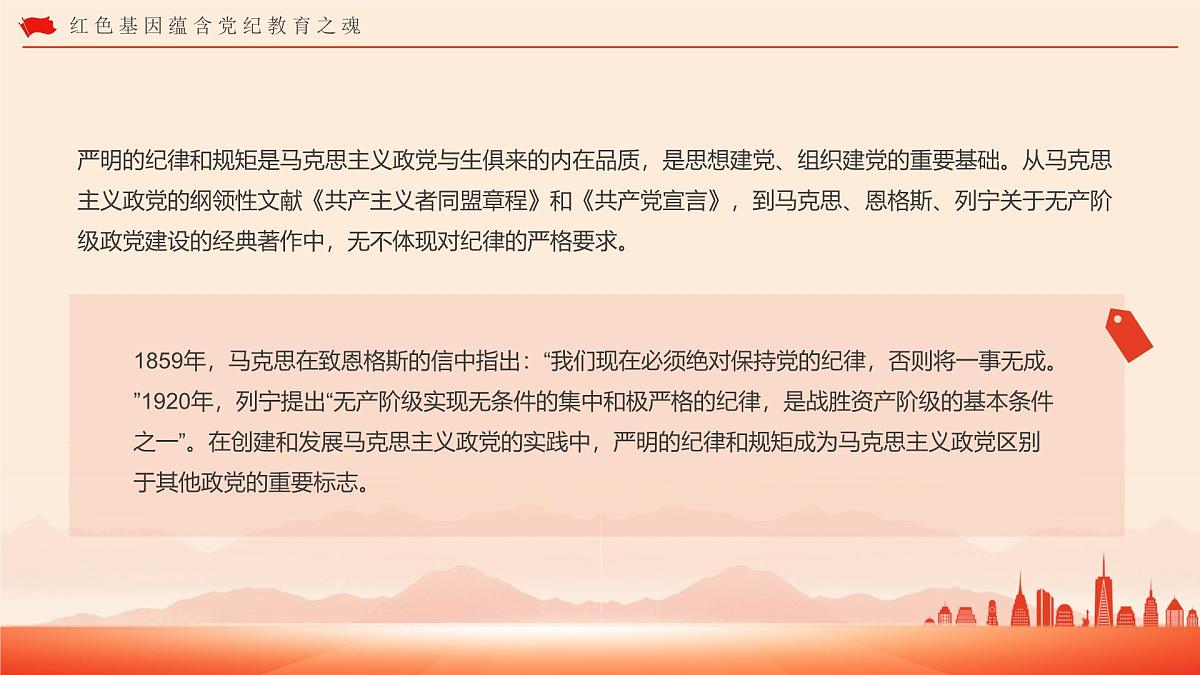 红色基因蕴含党纪教育之魂

严明的纪律和规矩是马克思主义政党与生俱来的内在品质，是思想建党、组织建党的重要基础。从马克思主义政党的纲领性文献《共产主义者同盟章程》和《共产党宣言》，到马克思、恩格斯、列宁关于无产阶级政党建设的经典著作中，无不体现对纪律的严格要求。

1859年，马克思在致恩格斯的信中指出：“我们现在必须绝对保持党的纪律，否则将一事无成。”1920年，列宁提出“无产阶级实现无条件的集中和极严格的纪律，是战胜资产阶级的基本条件之一”。在创建和发展马克思主义政党的实践中，严明的纪律和规矩成为马克思主义政党区别于其他政党的重要标志。